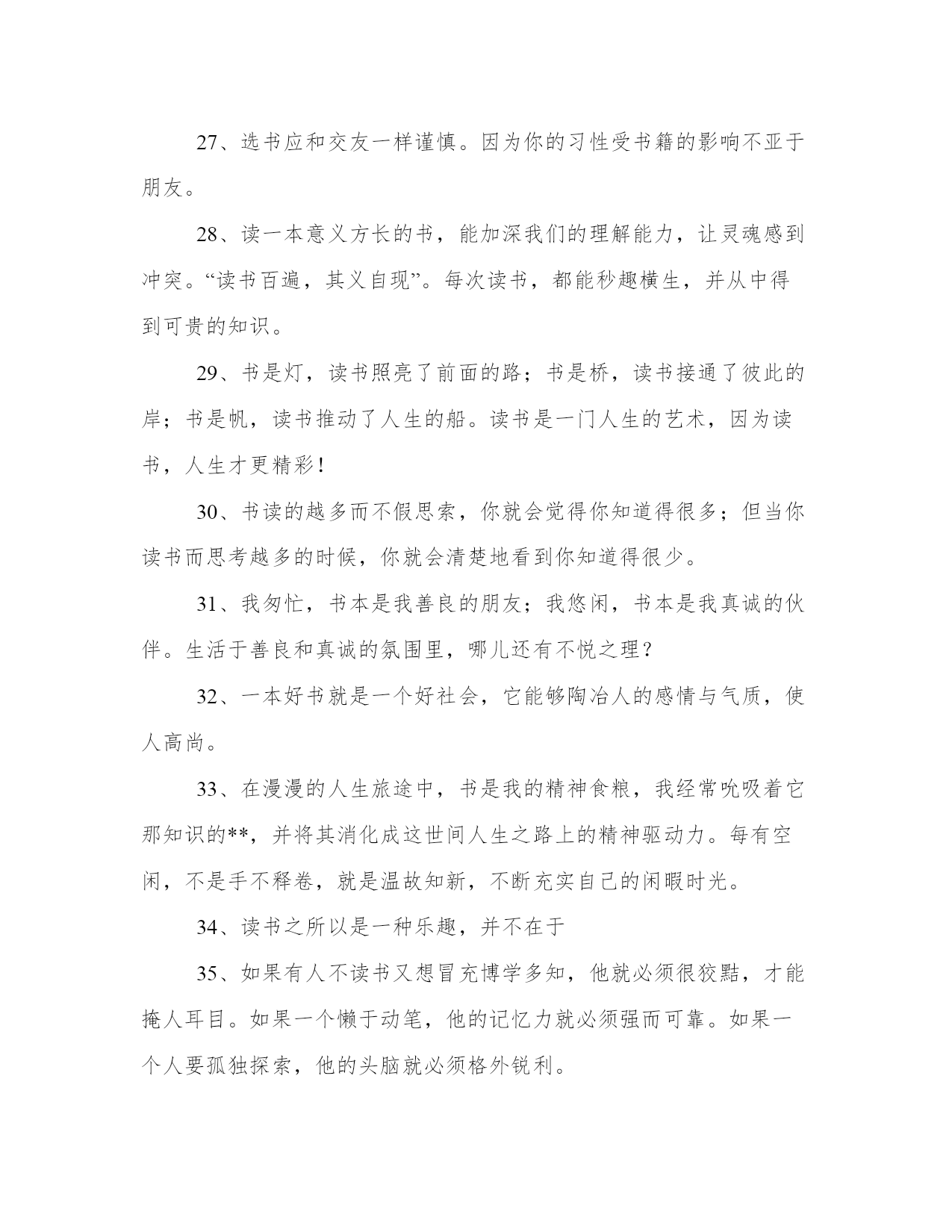 27、选书应和交友一样谨慎。因为你的习性受书籍的影响不亚于朋友。

28、读一本意义方长的书，能加深我们的理解能力，让灵魂感到冲突。“读书百遍，其义自现”。每次读书，都能秒趣横生，并从中得到可贵的知识。

29、书是灯，读书照亮了前面的路；书是桥，读书接通了彼此的岸；书是帆，读书推动了人生的船。读书是一门人生的艺术，因为读书，人生才更精彩！

30、书读的越多而不假思索，你就会觉得你知道得很多；但当你读书而思考越多的时候，你就会清楚地看到你知道得很少。

31、我匆忙，书本是我善良的朋友；我悠闲，书本是我真诚的伙伴。生活于善良和真诚的氛围里，哪儿还有不悦之理？

32、一本好书就是一个好社会，它能够陶冶人的感情与气质，使人高尚。

33、在漫漫的人生旅途中，书是我的精神食粮，我经常吮吸着它那知识的**，并将其消化成这世间人生之路上的精神驱动力。每有空闲，不是手不释卷，就是温故知新，不断充实自己的闲暇时光。

34、读书之所以是一种乐趣，并不在于

35、如果有人不读书又想冒充博学多知，他就必须很狡黠，才能掩人耳目。如果一个懒于动笔，他的记忆力就必须强而可靠。如果一个人要孤独探索，他的头脑就必须格外锐利。